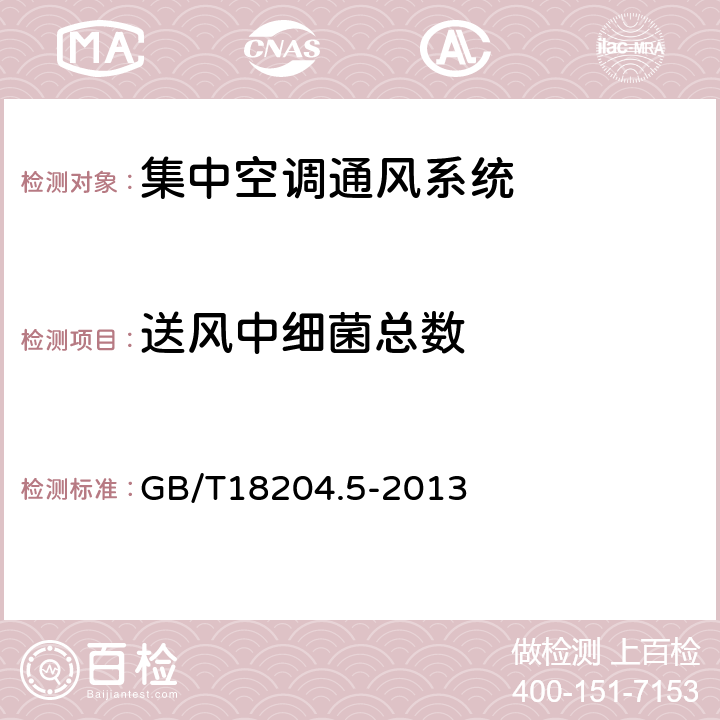 MA CNAS AC ilac-MRA

检测对象：集中空调通风系统

检测项目：送风中细菌总数

检测标准：GB/T18204.5-2013

百检
Baijiantest.com

做检测 上百检
400-151-7153